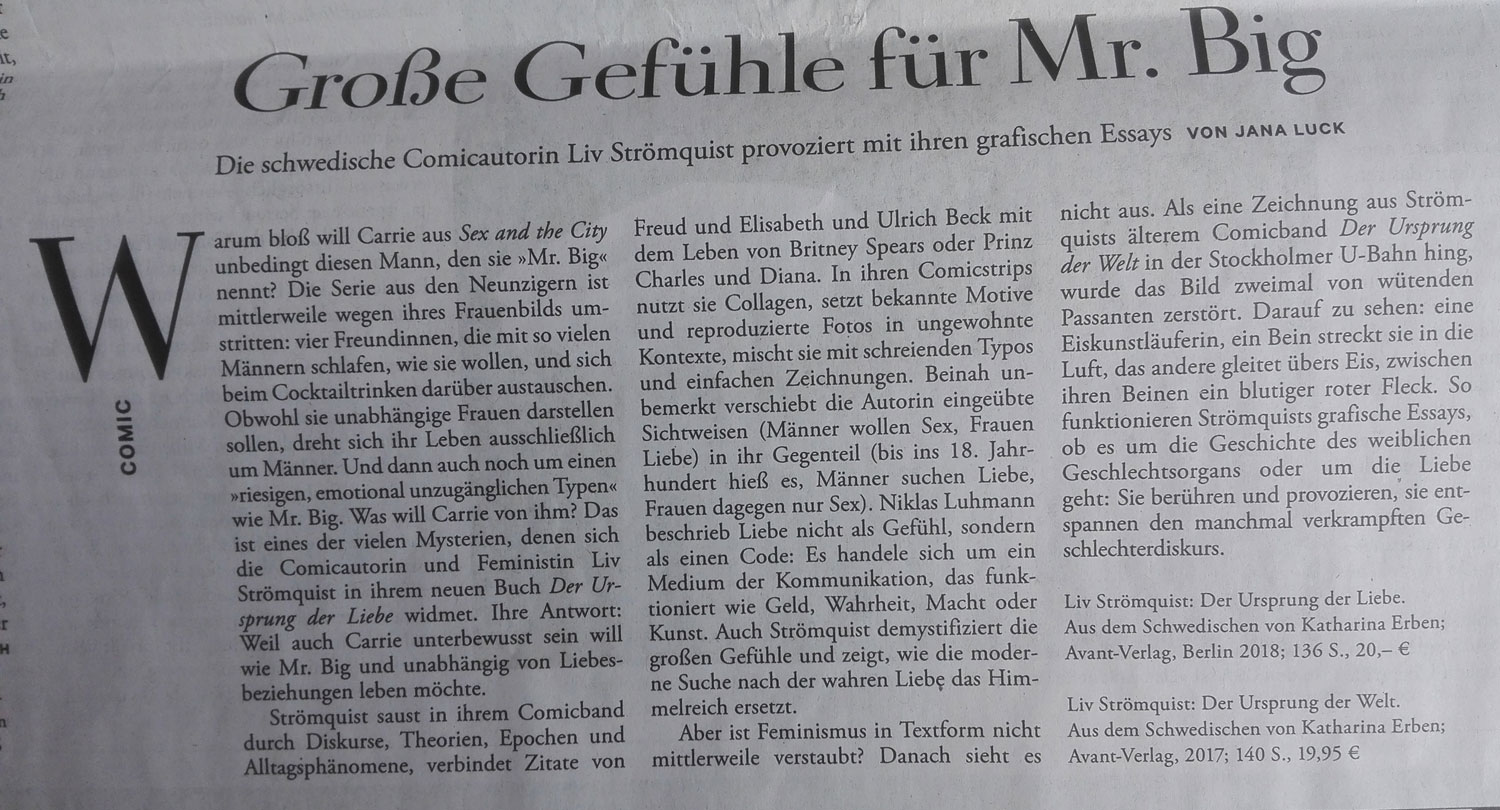 Große Gefühle für Mr. Big

Die schwedische Comicautorin Liv Strömquist provoziert mit ihren grafischen Essays VON JANA LUCK

COMIC

Warum bloß will Carrie aus Sex and the City unbedingt diesen Mann, den sie »Mr. Big« nennt? Die Serie aus den Neunzigern ist mittlerweile wegen ihres Frauenbilds umstritten: vier Freundinnen, die mit so vielen Männern schlafen, wie sie wollen, und sich beim Cocktailtrinken darüber austauschen. Obwohl sie unabhängige Frauen darstellen sollen, dreht sich ihr Leben ausschließlich um Männer. Und dann auch noch um einen »riesigen, emotional unzugänglichen Typen« wie Mr. Big. Was will Carrie von ihm? Das ist eines der vielen Mysterien, denen sich die Comicautorin und Feministin Liv Strömquist in ihrem neuen Buch Der Ursprung der Liebe widmet. Ihre Antwort: Weil auch Carrie unterbewusst sein will wie Mr. Big und unabhängig von Liebesbeziehungen leben möchte.

Strömquist saust in ihrem Comicband durch Diskurse, Theorien, Epochen und Alltagsphänomene, verbindet Zitate von Freud und Elisabeth und Ulrich Beck mit dem Leben von Britney Spears oder Prinz Charles und Diana. In ihren Comicstrips nutzt sie Collagen, setzt bekannte Motive und reproduzierte Fotos in ungewohnte Kontexte, mischt sie mit schreienden Typos und einfachen Zeichnungen. Beinah unbemerkt verschiebt die Autorin eingeübte Sichtweisen (Männer wollen Sex, Frauen Liebe) in ihr Gegenteil (bis ins 18. Jahrhundert hieß es, Männer suchen Liebe, Frauen dagegen nur Sex). Niklas Luhmann beschrieb Liebe nicht als Gefühl, sondern als einen Code: Es handele sich um ein Medium der Kommunikation, das funktioniert wie Geld, Wahrheit, Macht oder Kunst. Auch Strömquist demystifiziert die großen Gefühle und zeigt, wie die moderne Suche nach der wahren Liebe das Himmelreich ersetzt.

Aber ist Feminismus in Textform nicht mittlerweile verstaubt? Danach sieht es nicht aus. Als eine Zeichnung aus Strömquists älterem Comicband Der Ursprung der Welt in der Stockholmer U-Bahn hing, wurde das Bild zweimal von wütenden Passanten zerstört. Darauf zu sehen: eine Eiskunstläuferin, ein Bein streckt sie in die Luft, das andere gleitet übers Eis, zwischen ihren Beinen ein blutiger roter Fleck. So funktionieren Strömquists grafische Essays, ob es um die Geschichte des weiblichen Geschlechtsorgans oder um die Liebe geht: Sie berühren und provozieren, sie entspannen den manchmal verkrampften Geschlechterdiskurs.

Liv Strömquist: Der Ursprung der Liebe.
Aus dem Schwedischen von Katharina Erben;
Avant-Verlag, Berlin 2018; 136 S., 20,– €

Liv Strömquist: Der Ursprung der Welt.
Aus dem Schwedischen von Katharina Erben;
Avant-Verlag, 2017; 140 S., 19,95 €